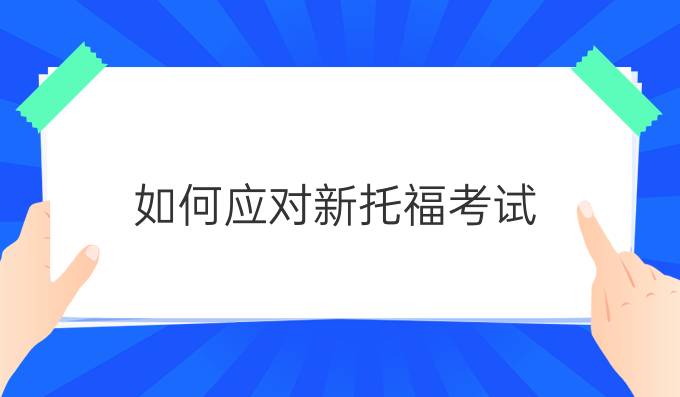 如何应对新托福考试